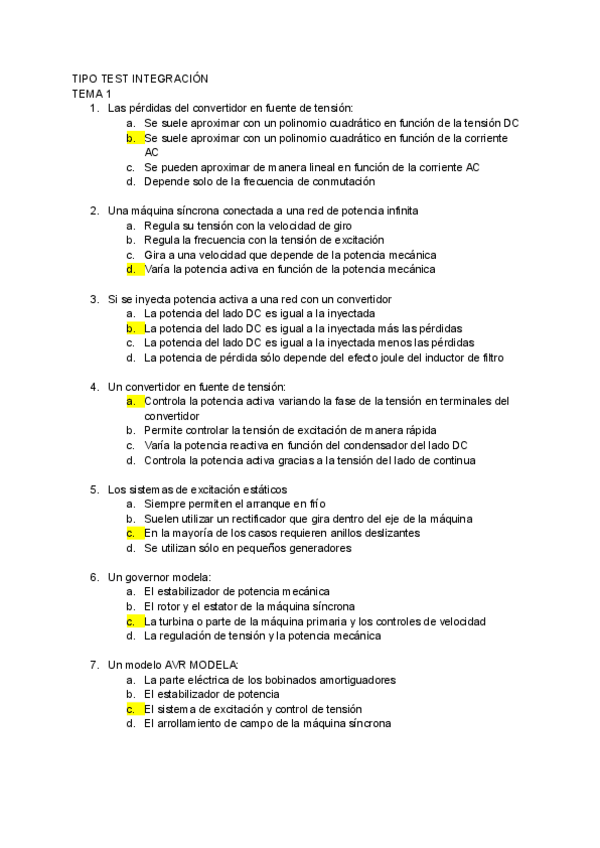 TIPO TEST INTEGRACIÓN
TEMA 1

1. Las pérdidas del convertidor en fuente de tensión:
a. Se suele aproximar con un polinomio cuadrático en función de la tensión DC
b. Se suele aproximar con un polinomio cuadrático en función de la corriente AC
c. Se pueden aproximar de manera lineal en función de la corriente AC
d. Depende solo de la frecuencia de conmutación

2. Una máquina síncrona conectada a una red de potencia infinita
a. Regula su tensión con la velocidad de giro
b. Regula la frecuencia con la tensión de excitación
c. Gira a una velocidad que depende de la potencia mecánica
d. Varía la potencia activa en función de la potencia mecánica

3. Si se inyecta potencia activa a una red con un convertidor
a. La potencia del lado DC es igual a la inyectada
b. La potencia del lado DC es igual a la inyectada más las pérdidas
c. La potencia del lado DC es igual a la inyectada menos las pérdidas
d. La potencia de pérdida sólo depende del efecto joule del inductor de filtro

4. Un convertidor en fuente de tensión:
a. Controla la potencia activa variando la fase de la tensión en terminales del convertidor
b. Permite controlar la tensión de excitación de manera rápida
c. Varía la potencia reactiva en función del condensador del lado DC
d. Controla la potencia activa gracias a la tensión del lado de continua

5. Los sistemas de excitación estáticos
a. Siempre permiten el arranque en frío
b. Suelen utilizar un rectificador que gira dentro del eje de la máquina
c. En la mayoría de los casos requieren anillos deslizantes
d. Se utilizan sólo en pequeños generadores

6. Un governor modela:
a. El estabilizador de potencia mecánica
b. El rotor y el estator de la máquina síncrona
c. La turbina o parte de la máquina primaria y los controles de velocidad
d. La regulación de tensión y la potencia mecánica

7. Un modelo AVR MODELA:
a. La parte eléctrica de los bobinados amortiguadores
b. El estabilizador de potencia
c. El sistema de excitación y control de tensión
d. El arrollamiento de campo de la máquina síncrona